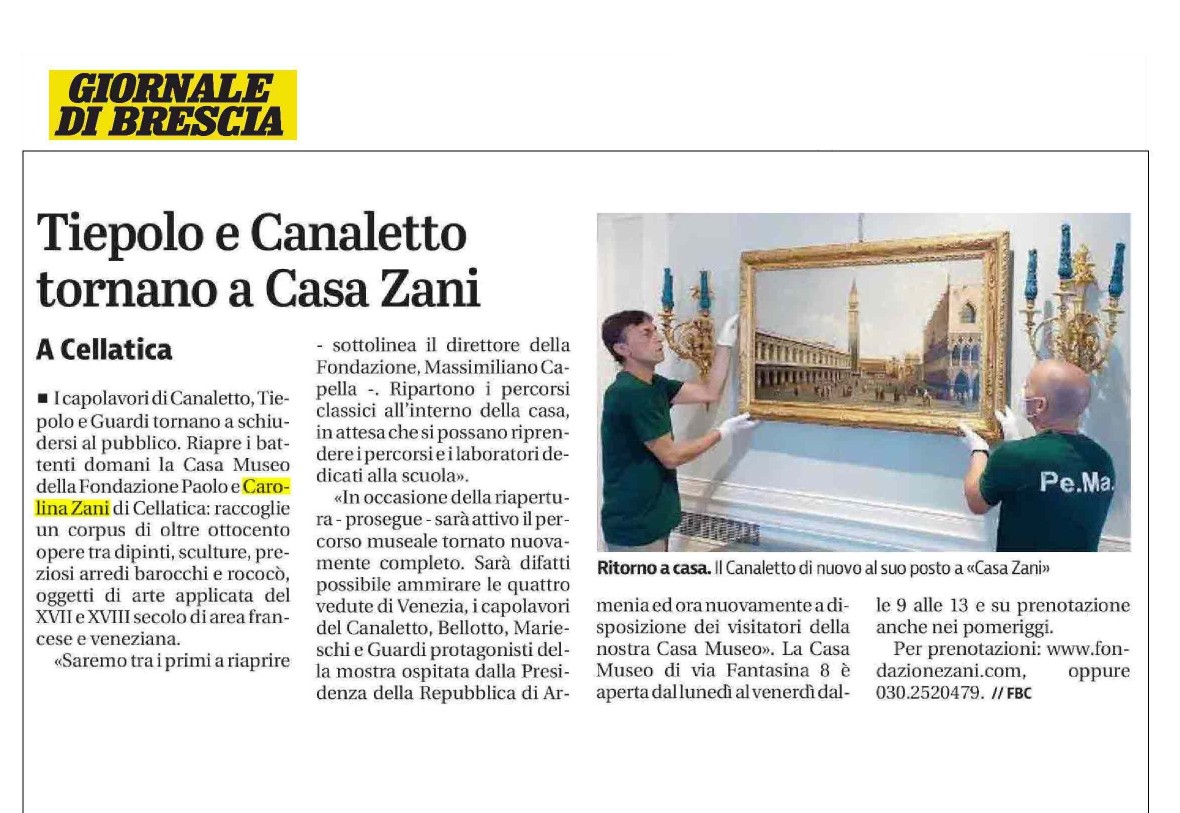 GIORNALE DI BRESCIA

Tiepolo e Canaletto tornano a Casa Zani

A Cellatica

■ I capolavori di Canaletto, Tiepolo e Guardi tornano a schiudersi al pubblico. Riapre i battenti domani la Casa Museo della Fondazione Paolo e Carolina Zani di Cellatica: raccoglie un corpus di oltre ottocento opere tra dipinti, sculture, preziosi arredi barocchi e rococò, oggetti di arte applicata del XVII e XVIII secolo di area francese e veneziana.

«Saremo tra i primi a riaprire - sottolinea il direttore della Fondazione, Massimiliano Capella -. Ripartono i percorsi classici all'interno della casa, in attesa che si possano riprendere i percorsi e i laboratori dedicati alla scuola».

«In occasione della riapertura - prosegue - sarà attivo il percorso museale tornato nuovamente completo. Sarà difatti possibile ammirare le quattro vedute di Venezia, i capolavori del Canaletto, Bellotto, Marieschi e Guardi protagonisti della mostra ospitata dalla Presidenza della Repubblica di Armenia ed ora nuovamente a disposizione dei visitatori della nostra Casa Museo». La Casa Museo di via Fantasina 8 è aperta dal lunedì al venerdì dalle 9 alle 13 e su prenotazione anche nei pomeriggi.

Per prenotazioni: www.fondazionezani.com, oppure 030.2520479. // FBC

Pe.Ma.

Ritorno a casa. Il Canaletto di nuovo al suo posto a «Casa Zani»